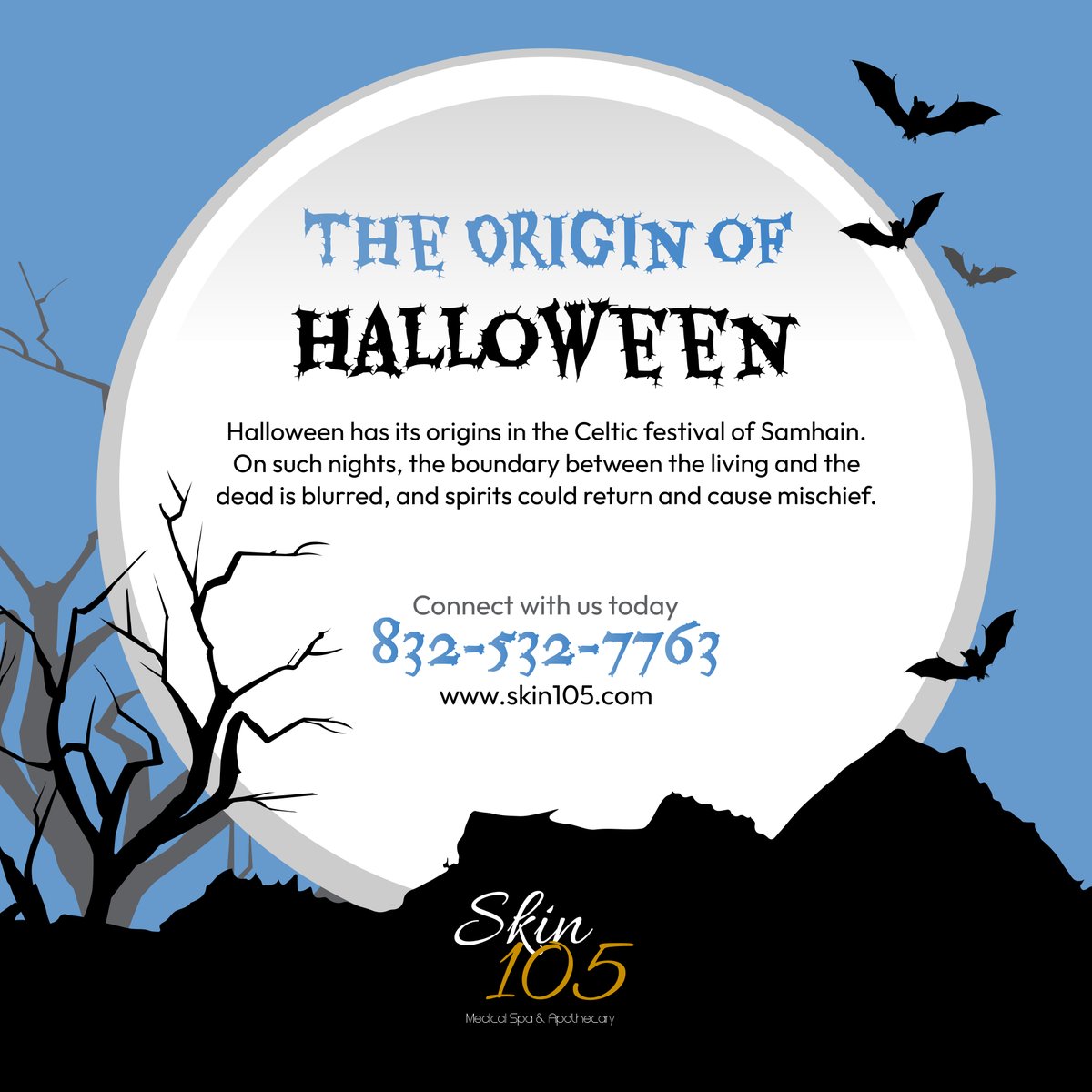 THE ORIGIN OF
HALLOWEEN

Halloween has its origins in the Celtic festival of Samhain. On such nights, the boundary between the living and the dead is blurred, and spirits could return and cause mischief.

Connect with us today
832-532-7763
www.skin105.com

Skin
105
Medical Spa & Apothecary